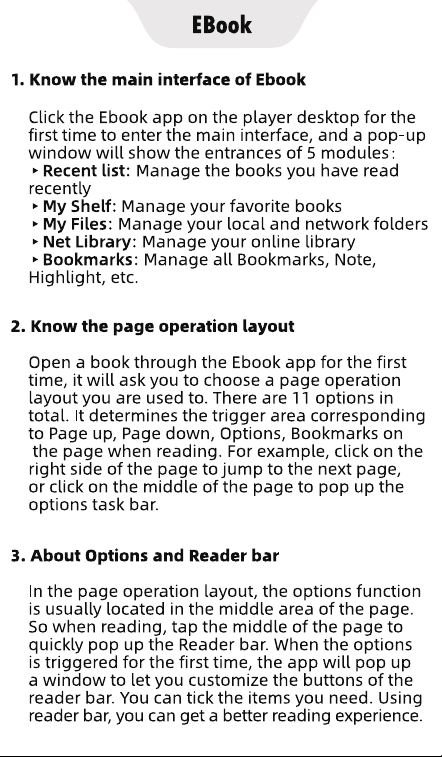 EBook

1. Know the main interface of Ebook

Click the Ebook app on the player desktop for the first time to enter the main interface, and a pop-up window will show the entrances of 5 modules:
‣ Recent list: Manage the books you have read recently
‣ My Shelf: Manage your favorite books
‣ My Files: Manage your local and network folders
‣ Net Library: Manage your online library
‣ Bookmarks: Manage all Bookmarks, Note, Highlight, etc.

2. Know the page operation layout

Open a book through the Ebook app for the first time, it will ask you to choose a page operation layout you are used to. There are 11 options in total. It determines the trigger area corresponding to Page up, Page down, Options, Bookmarks on the page when reading. For example, click on the right side of the page to jump to the next page, or click on the middle of the page to pop up the options task bar.

3. About Options and Reader bar

In the page operation layout, the options function is usually located in the middle area of the page. So when reading, tap the middle of the page to quickly pop up the Reader bar. When the options is triggered for the first time, the app will pop up a window to let you customize the buttons of the reader bar. You can tick the items you need. Using reader bar, you can get a better reading experience.